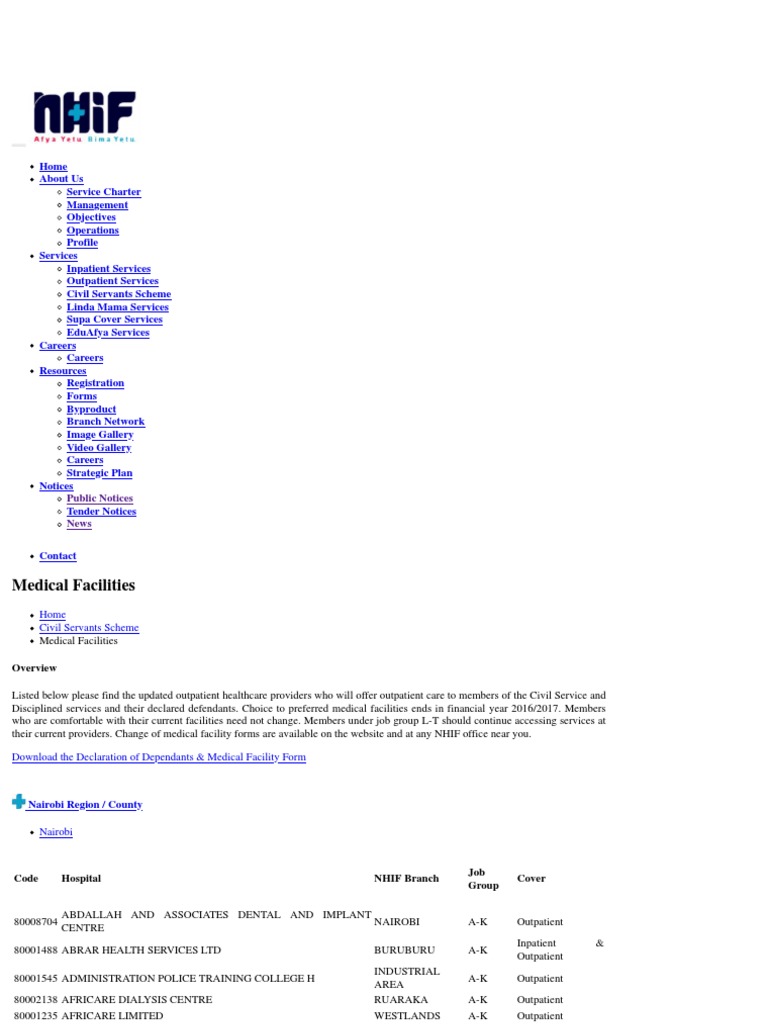 NHIF
Afya Yetu Bima Yetu

- Home
- About Us
  - Service Charter
  - Management
  - Objectives
  - Operations
  - Profile
- Services
  - Inpatient Services
  - Outpatient Services
  - Civil Servants Scheme
  - Linda Mama Services
  - Supa Cover Services
  - EduAfya Services
- Careers
  - Careers
- Resources
  - Registration
  - Forms
  - Byproduct
  - Branch Network
  - Image Gallery
  - Video Gallery
  - Careers
  - Strategic Plan
- Notices
  - Public Notices
  - Tender Notices
  - News

- Contact

Medical Facilities

- Home
- Civil Servants Scheme
- Medical Facilities

Overview

Listed below please find the updated outpatient healthcare providers who will offer outpatient care to members of the Civil Service and Disciplined services and their declared defendants. Choice to preferred medical facilities ends in financial year 2016/2017. Members who are comfortable with their current facilities need not change. Members under job group L-T should continue accessing services at their current providers. Change of medical facility forms are available on the website and at any NHIF office near you.

Download the Declaration of Dependants & Medical Facility Form

Nairobi Region / County

- Nairobi

| Code | Hospital | NHIF Branch | Job Group | Cover |
|---|---|---|---|---|
| 80008704 | ABDALLAH AND ASSOCIATES DENTAL AND IMPLANT CENTRE | NAIROBI | A-K | Outpatient |
| 80001488 | ABRAR HEALTH SERVICES LTD | BURUBURU | A-K | Inpatient & Outpatient |
| 80001545 | ADMINISTRATION POLICE TRAINING COLLEGE H | INDUSTRIAL AREA | A-K | Outpatient |
| 80002138 | AFRICARE DIALYSIS CENTRE | RUARAKA | A-K | Outpatient |
| 80001235 | AFRICARE LIMITED | WESTLANDS | A-K | Outpatient |